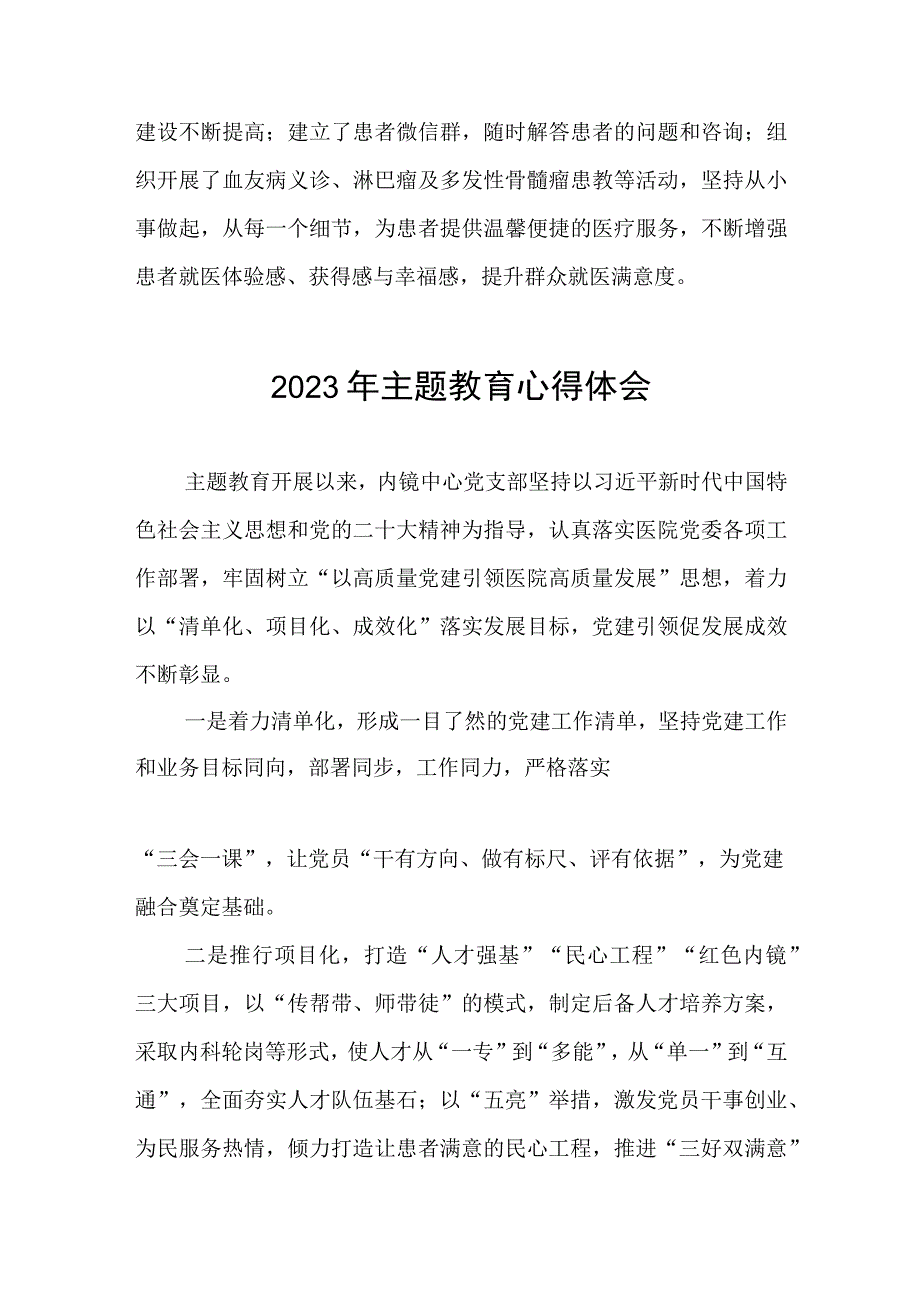 建设不断提高；建立了患者微信群，随时解答患者的问题和咨询；组织开展了血友病义诊、淋巴瘤及多发性骨髓瘤患教等活动，坚持从小事做起，从每一个细节，为患者提供温馨便捷的医疗服务，不断增强患者就医体验感、获得感与幸福感，提升群众就医满意度。

2023年主题教育心得体会

主题教育开展以来，内镜中心党支部坚持以习近平新时代中国特色社会主义思想和党的二十大精神为指导，认真落实医院党委各项工作部署，牢固树立“以高质量党建引领医院高质量发展”思想，着力以“清单化、项目化、成效化”落实发展目标，党建引领促发展成效不断彰显。

一是着力清单化，形成一目了然的党建工作清单，坚持党建工作和业务目标同向，部署同步，工作同力，严格落实

“三会一课”，让党员“干有方向、做有标尺、评有依据”，为党建融合奠定基础。

二是推行项目化，打造“人才强基”“民心工程”“红色内镜”三大项目，以“传帮带、师带徒”的模式，制定后备人才培养方案，采取内科轮岗等形式，使人才从“一专”到“多能”，从“单一”到“互通”，全面夯实人才队伍基石；以“五亮”举措，激发党员干事创业、为民服务热情，倾力打造让患者满意的民心工程，推进“三好双满意”